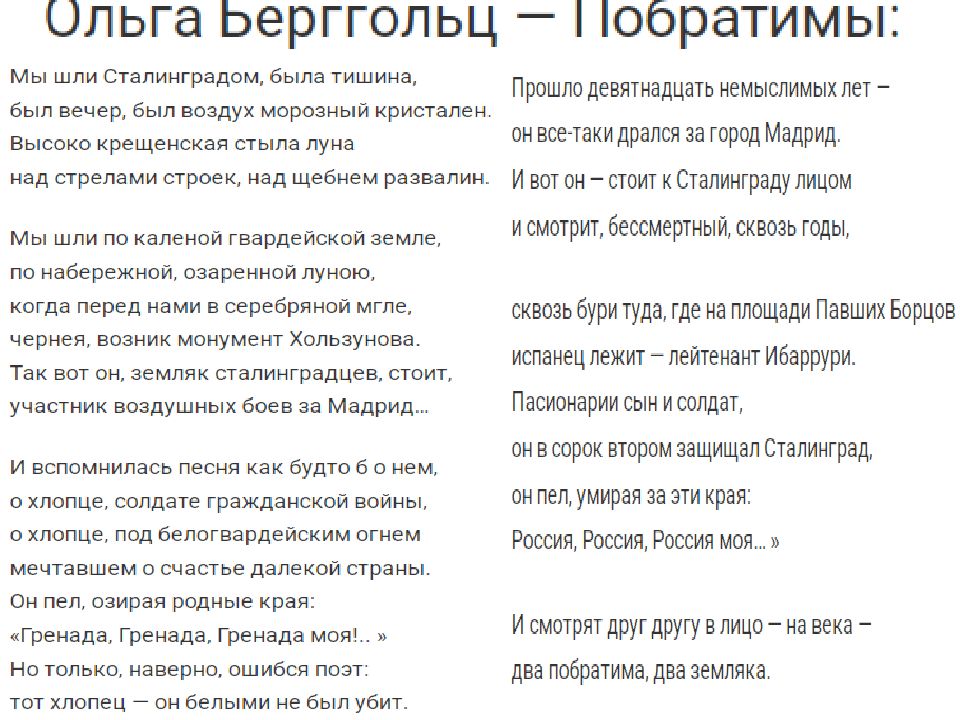 Ольга Берггольц — Побратимы:

Мы шли Сталинградом, была тишина,
был вечер, был воздух морозный кристален.
Высоко крещенская стыла луна
над стрелами строек, над щебнем развалин.

Мы шли по каленой гвардейской земле,
по набережной, озаренной луною,
когда перед нами в серебряной мгле,
чернея, возник монумент Хользунова.
Так вот он, земляк сталинградцев, стоит,
участник воздушных боев за Мадрид...

И вспомнилась песня как будто б о нем,
о хлопце, солдате гражданской войны,
о хлопце, под белогвардейским огнем
мечтавшем о счастье далекой страны.
Он пел, озирая родные края:
«Гренада, Гренада, Гренада моя!.. »
Но только, наверно, ошибся поэт:
тот хлопец — он белыми не был убит.

Прошло девятнадцать немыслимых лет –
он все-таки дрался за город Мадрид.
И вот он – стоит к Сталинграду лицом
и смотрит, бессмертный, сквозь годы,

сквозь бури туда, где на площади Павших Борцов
испанец лежит – лейтенант Ибаррури.
Пасионарии сын и солдат,
он в сорок втором защищал Сталинград,
он пел, умирая за эти края:
Россия, Россия, Россия моя... »

И смотрят друг другу в лицо – на века –
два побратима, два земляка.